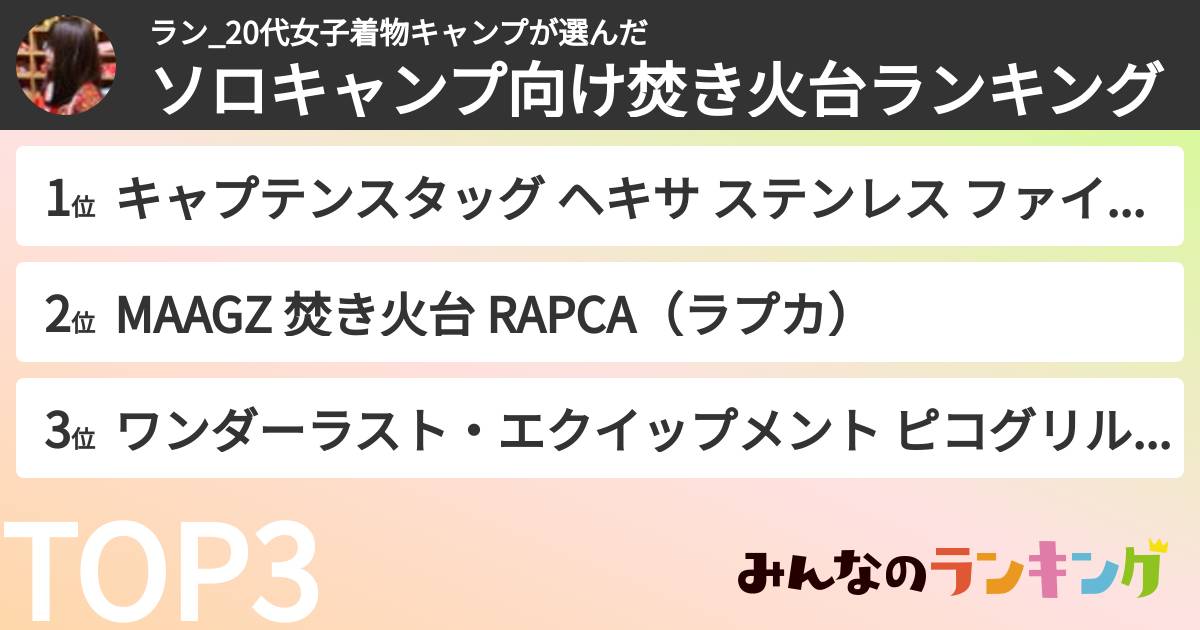 ラン_20代女子着物キャンプが選んだ
ソロキャンプ向け焚き火台ランキング

1位 キャプテンスタッグ ヘキサ ステンレス ファイ...

2位 MAAGZ 焚き火台 RAPCA（ラプカ）

3位 ワンダーラスト・エクイップメント ピコグリル...

TOP3

みんなのランキング